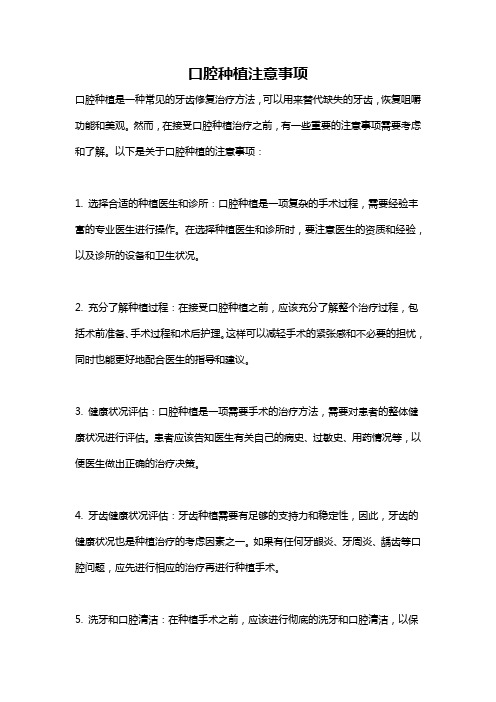 口腔种植注意事项

口腔种植是一种常见的牙齿修复治疗方法，可以用来替代缺失的牙齿，恢复咀嚼功能和美观。然而，在接受口腔种植治疗之前，有一些重要的注意事项需要考虑和了解。以下是关于口腔种植的注意事项：

1. 选择合适的种植医生和诊所：口腔种植是一项复杂的手术过程，需要经验丰富的专业医生进行操作。在选择种植医生和诊所时，要注意医生的资质和经验，以及诊所的设备和卫生状况。

2. 充分了解种植过程：在接受口腔种植之前，应该充分了解整个治疗过程，包括术前准备、手术过程和术后护理。这样可以减轻手术的紧张感和不必要的担忧，同时也能更好地配合医生的指导和建议。

3. 健康状况评估：口腔种植是一项需要手术的治疗方法，需要对患者的整体健康状况进行评估。患者应该告知医生有关自己的病史、过敏史、用药情况等，以便医生做出正确的治疗决策。

4. 牙齿健康状况评估：牙齿种植需要有足够的支持力和稳定性，因此，牙齿的健康状况也是种植治疗的考虑因素之一。如果有任何牙龈炎、牙周炎、龋齿等口腔问题，应先进行相应的治疗再进行种植手术。

5. 洗牙和口腔清洁：在种植手术之前，应该进行彻底的洗牙和口腔清洁，以保